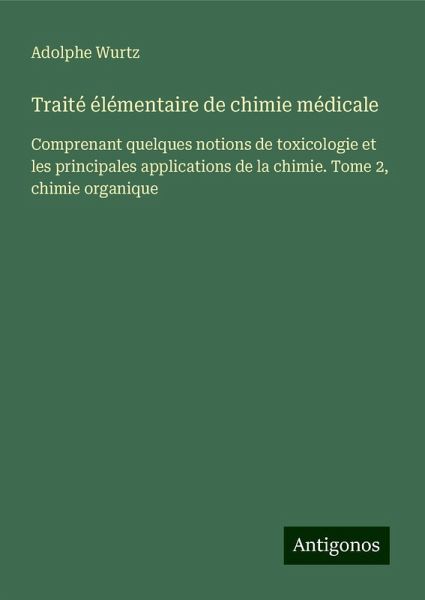 Adolphe Wurtz

Traité élémentaire de chimie médicale

Comprenant quelques notions de toxicologie et les principales applications de la chimie. Tome 2, chimie organique

Antigonos